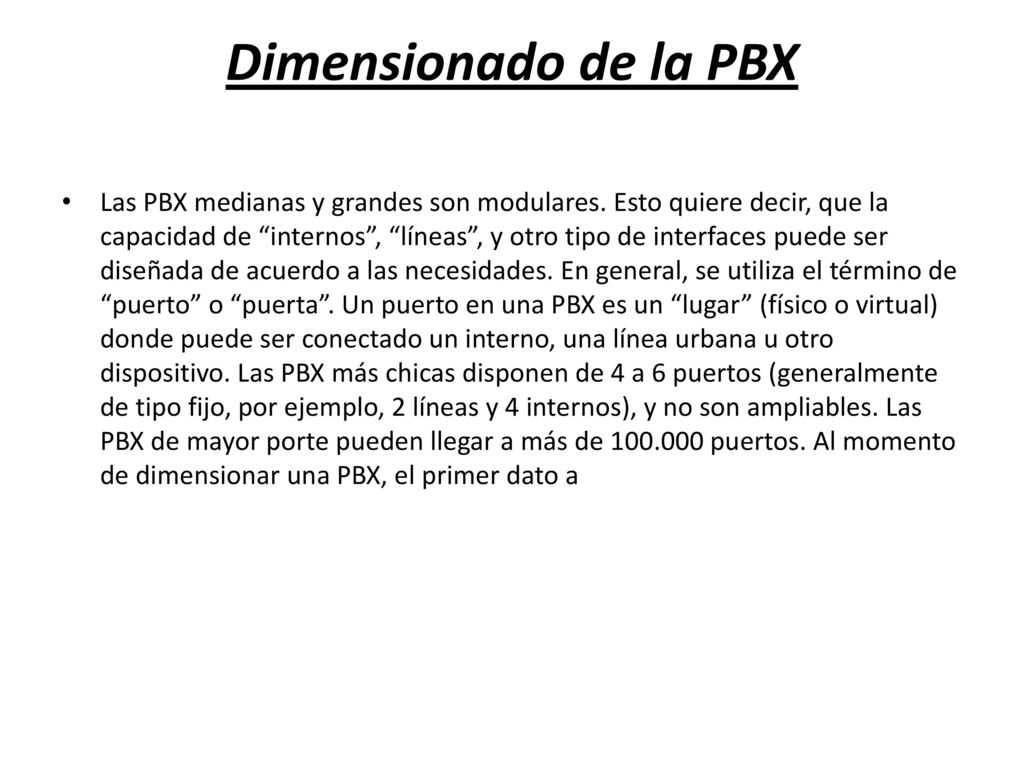 Dimensionado de la PBX

• Las PBX medianas y grandes son modulares. Esto quiere decir, que la capacidad de “internos”, “líneas”, y otro tipo de interfaces puede ser diseñada de acuerdo a las necesidades. En general, se utiliza el término de “puerto” o “puerta”. Un puerto en una PBX es un “lugar” (físico o virtual) donde puede ser conectado un interno, una línea urbana u otro dispositivo. Las PBX más chicas disponen de 4 a 6 puertos (generalmente de tipo fijo, por ejemplo, 2 líneas y 4 internos), y no son ampliables. Las PBX de mayor porte pueden llegar a más de 100.000 puertos. Al momento de dimensionar una PBX, el primer dato a